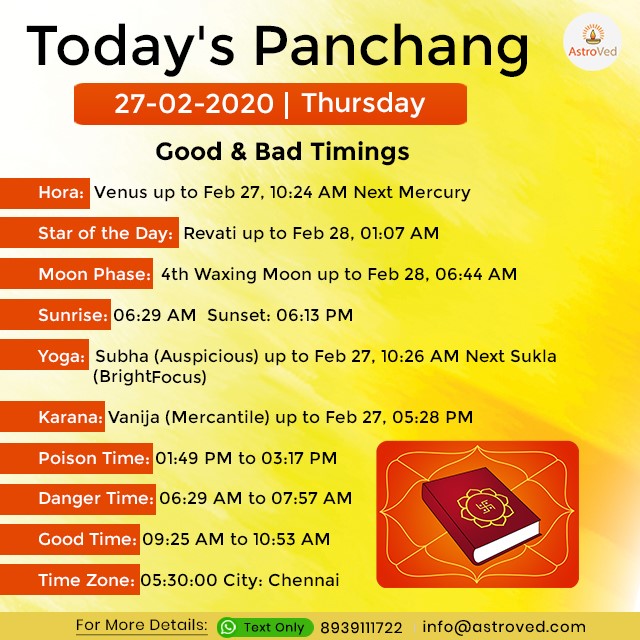 Today's Panchang

AstroVed

27-02-2020 | Thursday

Good & Bad Timings

Hora: Venus up to Feb 27, 10:24 AM Next Mercury

Star of the Day: Revati up to Feb 28, 01:07 AM

Moon Phase: 4th Waxing Moon up to Feb 28, 06:44 AM

Sunrise: 06:29 AM Sunset: 06:13 PM

Yoga: Subha (Auspicious) up to Feb 27, 10:26 AM Next Sukla (BrightFocus)

Karana: Vanija (Mercantile) up to Feb 27, 05:28 PM

Poison Time: 01:49 PM to 03:17 PM

Danger Time: 06:29 AM to 07:57 AM

Good Time: 09:25 AM to 10:53 AM

Time Zone: 05:30:00 City: Chennai

For More Details: Text Only 8939111722 | info@astroved.com